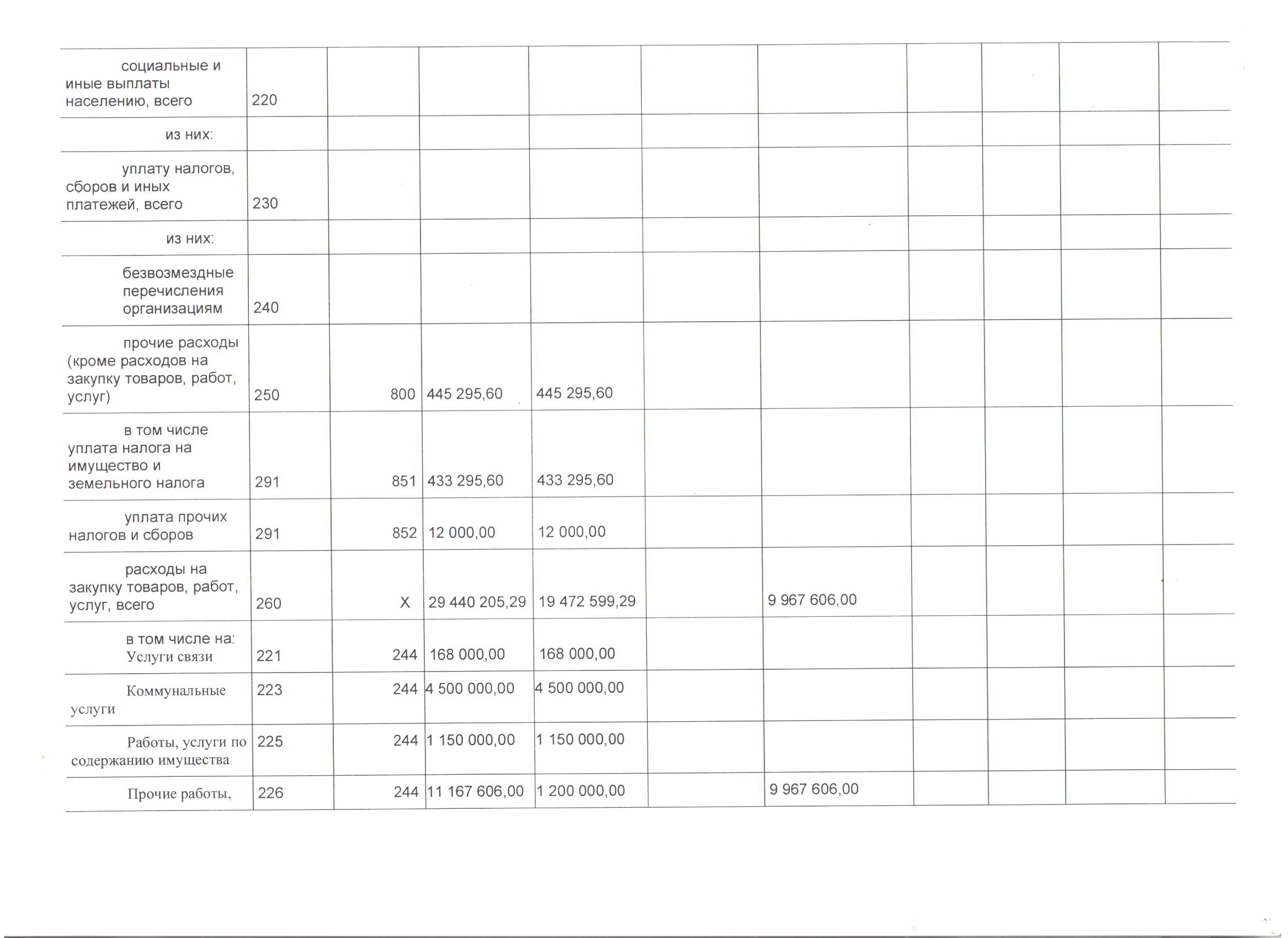 | | | | | | | | | | | |
|---|---|---|---|---|---|---|---|---|---|---|
| социальные и иные выплаты населению, всего | 220 | | | | | | | | | |
| из них: | | | | | | | | | | |
| уплату налогов, сборов и иных платежей, всего | 230 | | | | | | | | | |
| из них: | | | | | | | | | | |
| безвозмездные перечисления организациям | 240 | | | | | | | | | |
| прочие расходы (кроме расходов на закупку товаров, работ, услуг) | 250 | 800 | 445 295,60 | 445 295,60 | | | | | | |
| в том числе уплата налога на имущество и земельного налога | 291 | 851 | 433 295,60 | 433 295,60 | | | | | | |
| уплата прочих налогов и сборов | 291 | 852 | 12 000,00 | 12 000,00 | | | | | | |
| расходы на закупку товаров, работ, услуг, всего | 260 | X | 29 440 205,29 | 19 472 599,29 | | 9 967 606,00 | | | | |
| в том числе на: Услуги связи | 221 | 244 | 168 000,00 | 168 000,00 | | | | | | |
| Коммунальные услуги | 223 | 244 | 4 500 000,00 | 4 500 000,00 | | | | | | |
| Работы, услуги по содержанию имущества | 225 | 244 | 1 150 000,00 | 1 150 000,00 | | | | | | |
| Прочие работы, | 226 | 244 | 11 167 606,00 | 1 200 000,00 | | 9 967 606,00 | | | | |